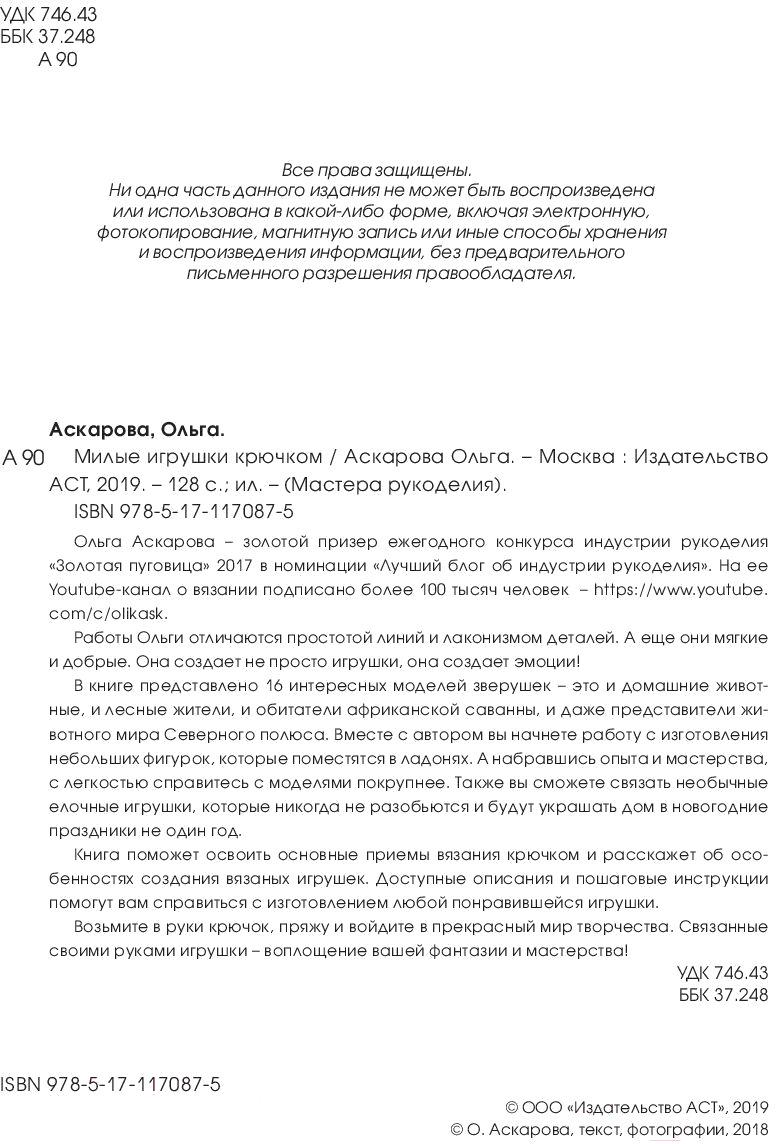 УДК 746.43
ББК 37.248
А 90

Все права защищены.
Ни одна часть данного издания не может быть воспроизведена или использована в какой-либо форме, включая электронную, фотокопирование, магнитную запись или иные способы хранения и воспроизведения информации, без предварительного письменного разрешения правообладателя.

Аскарова, Ольга.

А 90 Милые игрушки крючком / Аскарова Ольга. – Москва : Издательство АСТ, 2019. – 128 с.; ил. – (Мастера рукоделия).

ISBN 978-5-17-117087-5

Ольга Аскарова – золотой призер ежегодного конкурса индустрии рукоделия «Золотая пуговица» 2017 в номинации «Лучший блог об индустрии рукоделия». На ее Youtube-канал о вязании подписано более 100 тысяч человек – https://www.youtube.com/c/olikask.

Работы Ольги отличаются простотой линий и лаконизмом деталей. А еще они мягкие и добрые. Она создает не просто игрушки, она создает эмоции!

В книге представлено 16 интересных моделей зверушек – это и домашние животные, и лесные жители, и обитатели африканской саванны, и даже представители животного мира Северного полюса. Вместе с автором вы начнете работу с изготовления небольших фигурок, которые поместятся в ладонях. А набравшись опыта и мастерства, с легкостью справитесь с моделями покрупнее. Также вы сможете связать необычные елочные игрушки, которые никогда не разобьются и будут украшать дом в новогодние праздники не один год.

Книга поможет освоить основные приемы вязания крючком и расскажет об особенностях создания вязаных игрушек. Доступные описания и пошаговые инструкции помогут вам справиться с изготовлением любой понравившейся игрушки.

Возьмите в руки крючок, пряжу и войдите в прекрасный мир творчества. Связанные своими руками игрушки – воплощение вашей фантазии и мастерства!

УДК 746.43
ББК 37.248

ISBN 978-5-17-117087-5

© ООО «Издательство АСТ», 2019
© О. Аскарова, текст, фотографии, 2018